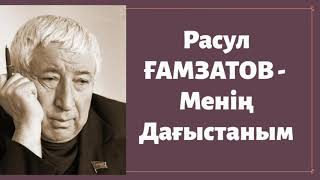 Расул
ҒАМЗАТОВ -
Менің
Дағыстаным